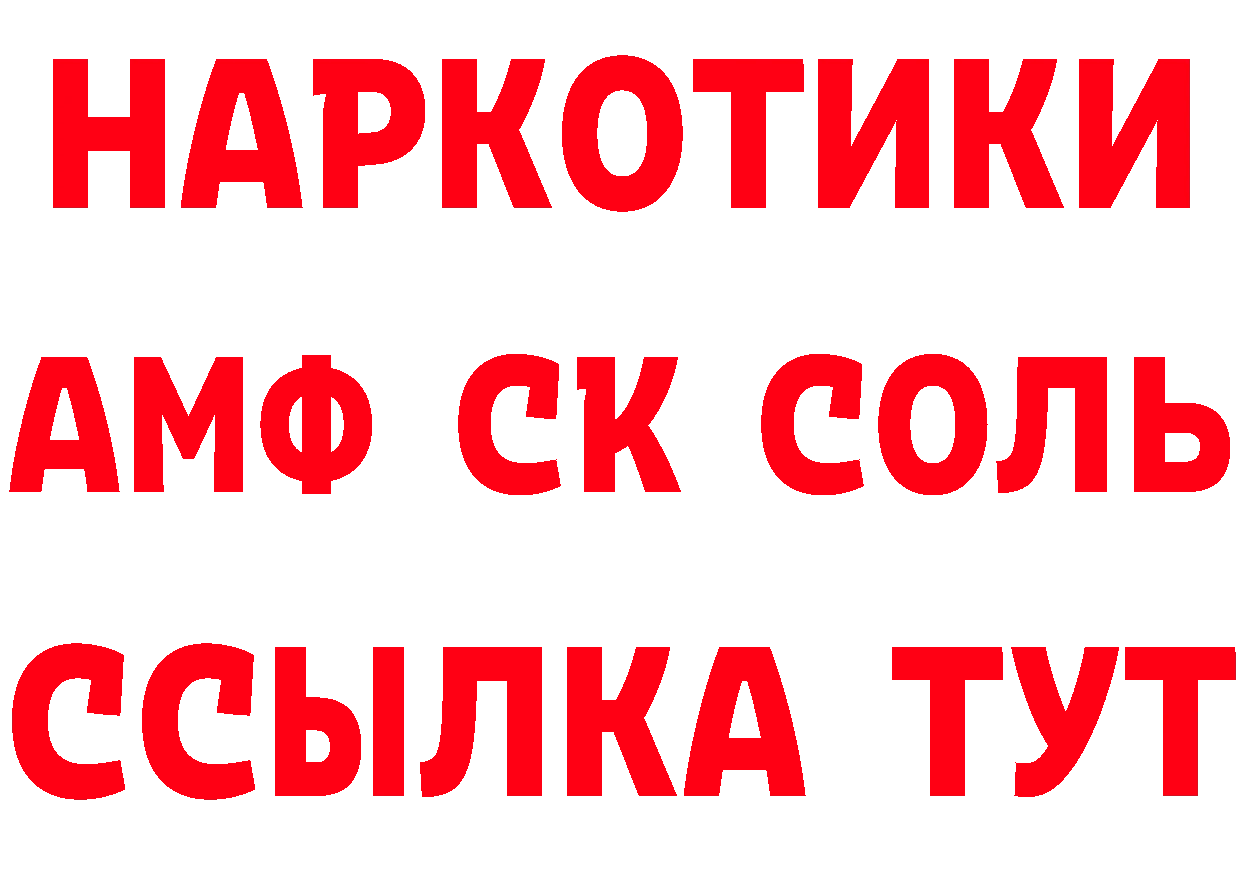 НАРКОТИКИ
АМФ СК СОЛЬ
ССЫЛКА ТУТ